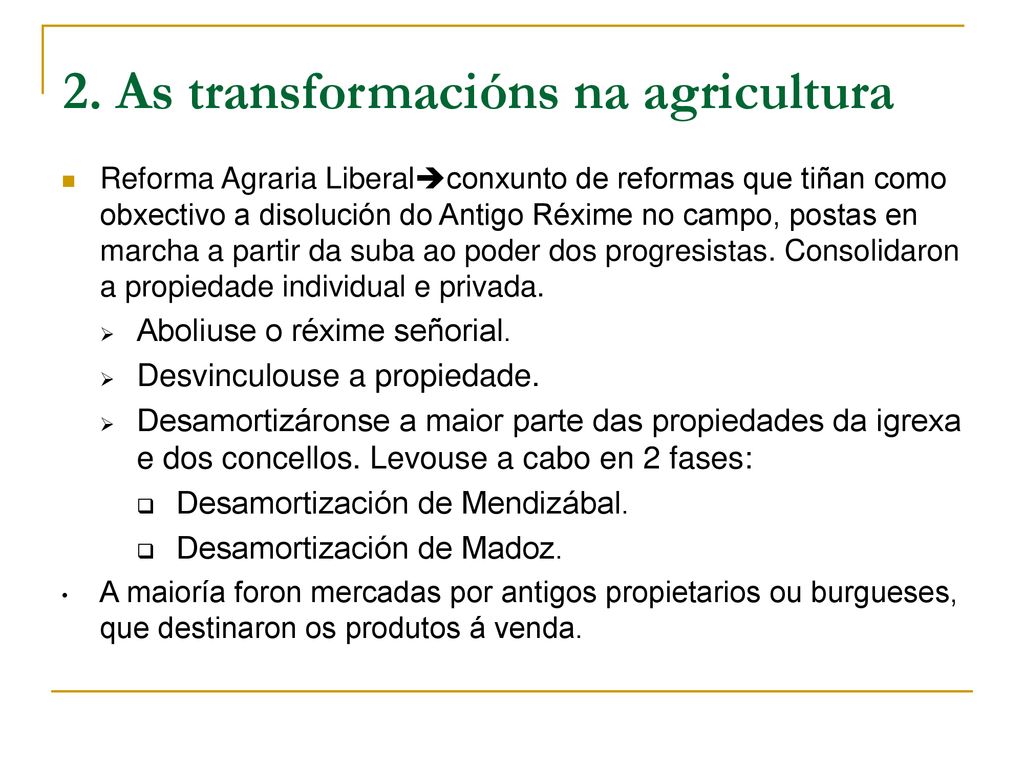 2. As transformacións na agricultura

Reforma Agraria Liberal➔conxunto de reformas que tiñan como obxectivo a disolución do Antigo Réxime no campo, postas en marcha a partir da suba ao poder dos progresistas. Consolidaron a propiedade individual e privada.

Aboliuse o réxime señorial.

Desvinculouse a propiedade.

Desamortizáronse a maior parte das propiedades da igrexa e dos concellos. Levouse a cabo en 2 fases:

Desamortización de Mendizábal.

Desamortización de Madoz.

A maioría foron mercadas por antigos propietarios ou burgueses, que destinaron os produtos á venda.